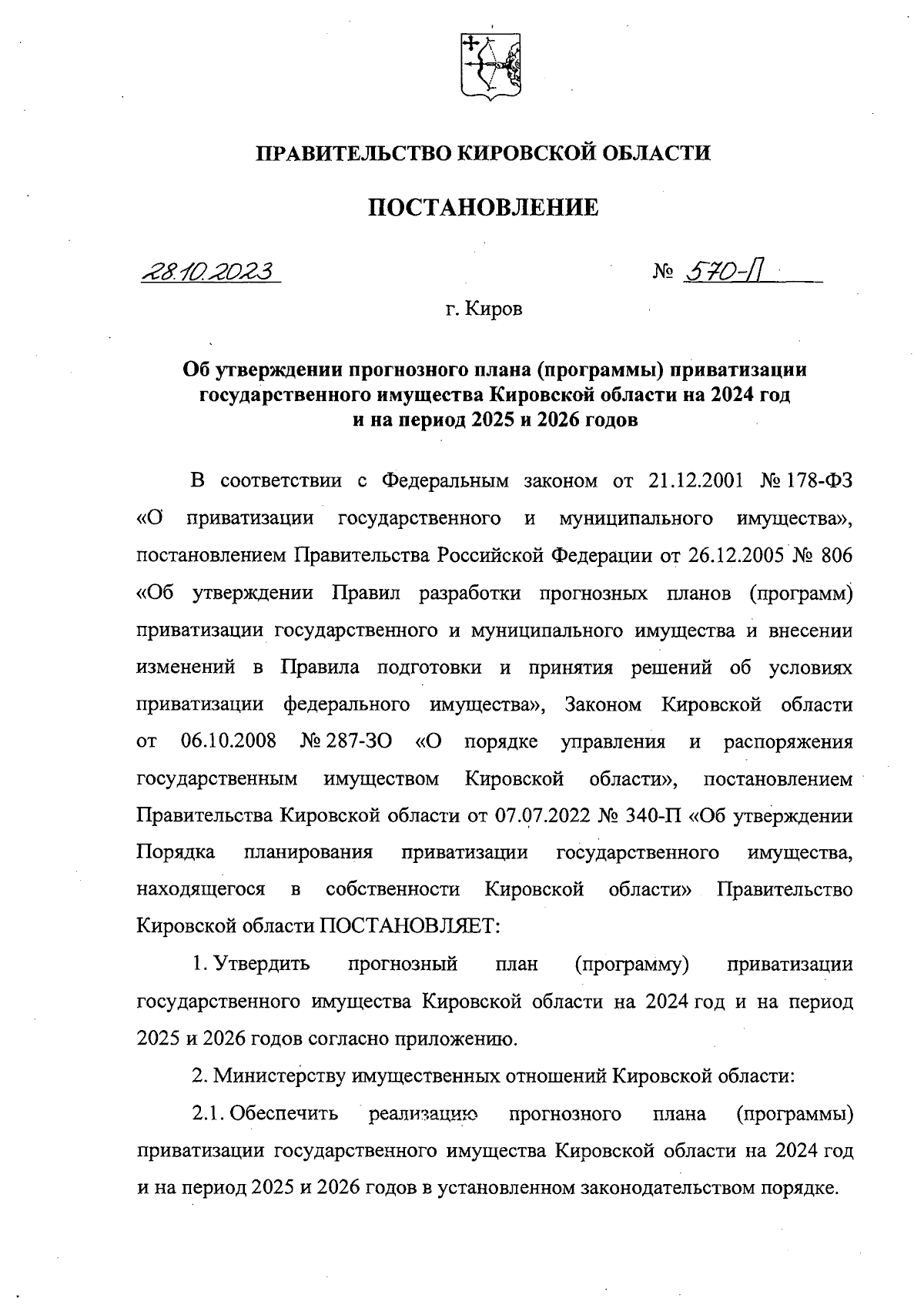 ПРАВИТЕЛЬСТВО КИРОВСКОЙ ОБЛАСТИ

ПОСТАНОВЛЕНИЕ

28.10.2023 № 570-П

г. Киров

Об утверждении прогнозного плана (программы) приватизации государственного имущества Кировской области на 2024 год и на период 2025 и 2026 годов

В соответствии с Федеральным законом от 21.12.2001 № 178-ФЗ «О приватизации государственного и муниципального имущества», постановлением Правительства Российской Федерации от 26.12.2005 № 806 «Об утверждении Правил разработки прогнозных планов (программ) приватизации государственного и муниципального имущества и внесении изменений в Правила подготовки и принятия решений об условиях приватизации федерального имущества», Законом Кировской области от 06.10.2008 № 287-ЗО «О порядке управления и распоряжения государственным имуществом Кировской области», постановлением Правительства Кировской области от 07.07.2022 № 340-П «Об утверждении Порядка планирования приватизации государственного имущества, находящегося в собственности Кировской области» Правительство Кировской области ПОСТАНОВЛЯЕТ:

1. Утвердить прогнозный план (программу) приватизации государственного имущества Кировской области на 2024 год и на период 2025 и 2026 годов согласно приложению.

2. Министерству имущественных отношений Кировской области:

2.1. Обеспечить реализацию прогнозного плана (программы) приватизации государственного имущества Кировской области на 2024 год и на период 2025 и 2026 годов в установленном законодательством порядке.